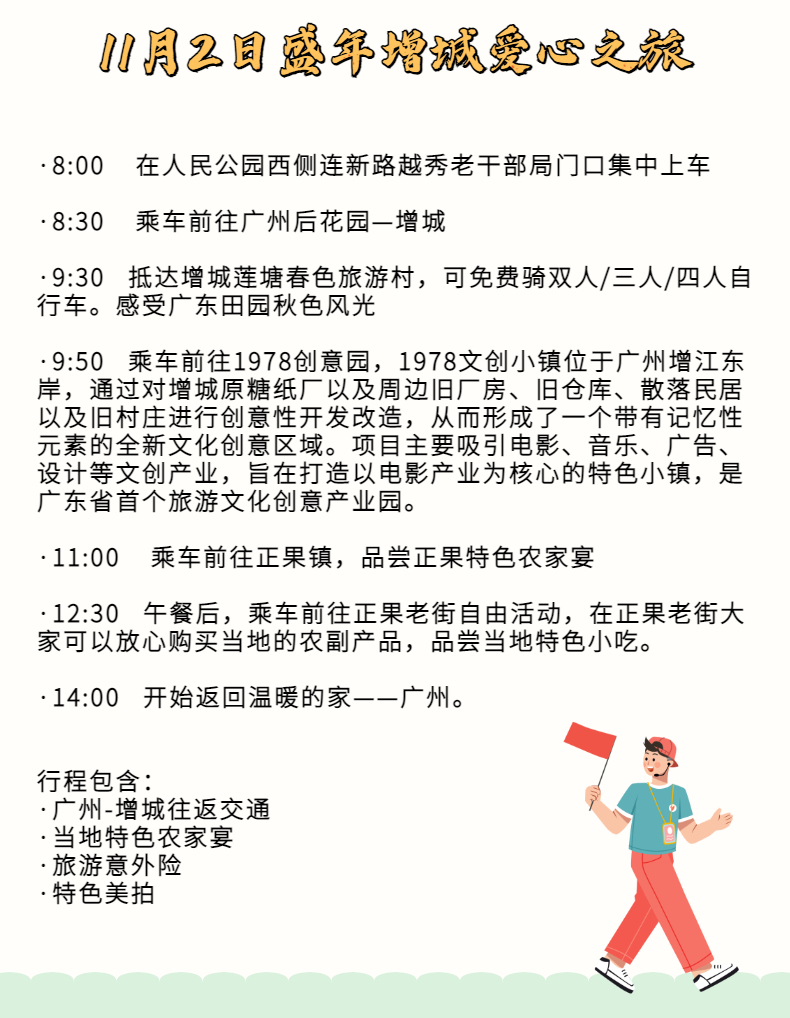 11月2日盛年增城爱心之旅

·8:00　在人民公园西侧连新路越秀老干部局门口集中上车

·8:30　乘车前往广州后花园—增城

·9:30　抵达增城莲塘春色旅游村，可免费骑双人/三人/四人自行车。感受广东田园秋色风光

·9:50　乘车前往1978创意园，1978文创小镇位于广州增江东岸，通过对增城原糖纸厂以及周边旧厂房、旧仓库、散落民居以及旧村庄进行创意性开发改造，从而形成了一个带有记忆性元素的全新文化创意区域。项目主要吸引电影、音乐、广告、设计等文创产业，旨在打造以电影产业为核心的特色小镇，是广东省首个旅游文化创意产业园。

·11:00　乘车前往正果镇，品尝正果特色农家宴

·12:30　午餐后，乘车前往正果老街自由活动，在正果老街大家可以放心购买当地的农副产品，品尝当地特色小吃。

·14:00　开始返回温暖的家——广州。

行程包含：
·广州-增城往返交通
·当地特色农家宴
·旅游意外险
·特色美拍